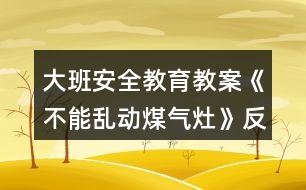 大班安全教育教案《不能乱动煤气灶》反